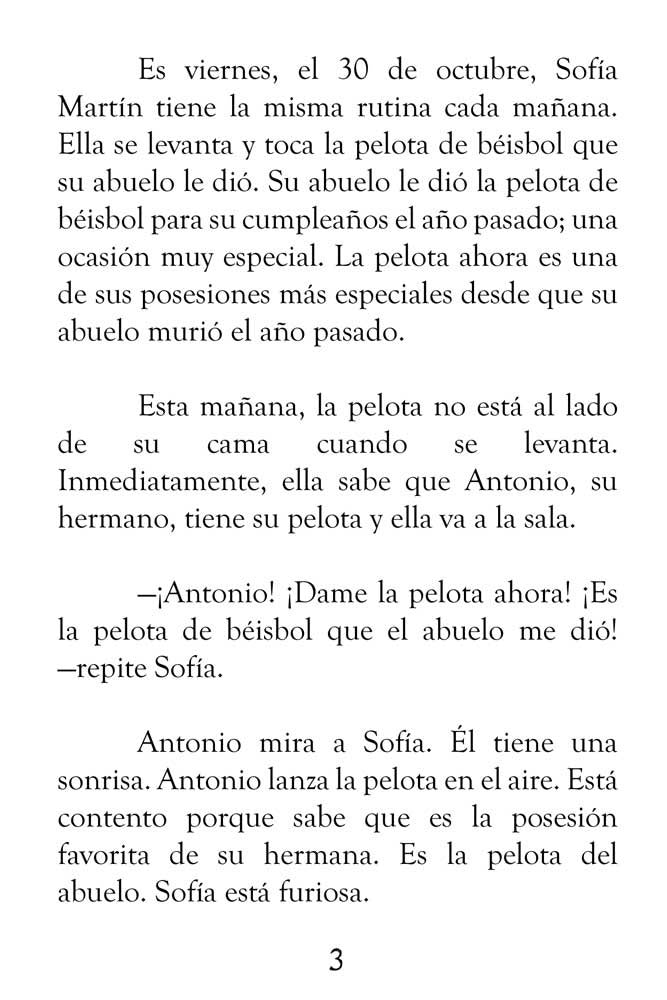 Es viernes, el 30 de octubre, Sofía Martín tiene la misma rutina cada mañana. Ella se levanta y toca la pelota de béisbol que su abuelo le dió. Su abuelo le dió la pelota de béisbol para su cumpleaños el año pasado; una ocasión muy especial. La pelota ahora es una de sus posesiones más especiales desde que su abuelo murió el año pasado.

Esta mañana, la pelota no está al lado de su cama cuando se levanta. Inmediatamente, ella sabe que Antonio, su hermano, tiene su pelota y ella va a la sala.

—¡Antonio! ¡Dame la pelota ahora! ¡Es la pelota de béisbol que el abuelo me dió! —repite Sofía.

Antonio mira a Sofía. Él tiene una sonrisa. Antonio lanza la pelota en el aire. Está contento porque sabe que es la posesión favorita de su hermana. Es la pelota del abuelo. Sofía está furiosa.

3